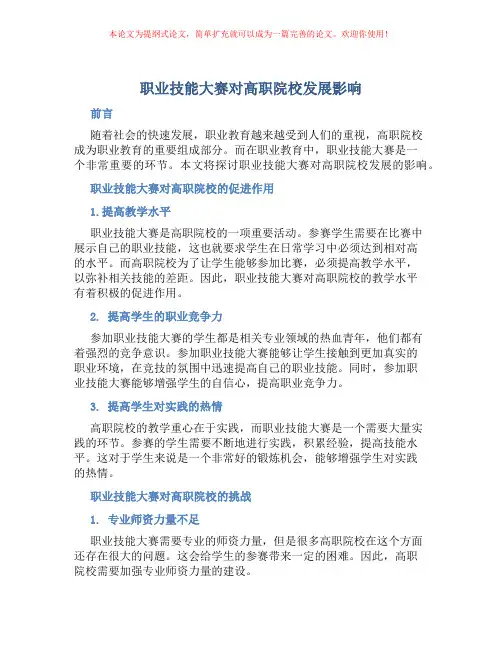 本论文为提纲式论文，简单扩充就可以成为一篇完善的论文。欢迎你使用！

职业技能大赛对高职院校发展影响

前言

随着社会的快速发展，职业教育越来越受到人们的重视，高职院校成为职业教育的重要组成部分。而在职业教育中，职业技能大赛是一个非常重要的环节。本文将探讨职业技能大赛对高职院校发展的影响。

职业技能大赛对高职院校的促进作用

1. 提高教学水平

职业技能大赛是高职院校的一项重要活动。参赛学生需要在比赛中展示自己的职业技能，这也就要求学生在日常学习中必须达到相对高的水平。而高职院校为了让学生能够参加比赛，必须提高教学水平，以弥补相关技能的差距。因此，职业技能大赛对高职院校的教学水平有着积极的促进作用。

2. 提高学生的职业竞争力

参加职业技能大赛的学生都是相关专业领域的热血青年，他们都有着强烈的竞争意识。参加职业技能大赛能够让学生接触到更加真实的职业环境，在竞技的氛围中迅速提高自己的职业技能。同时，参加职业技能大赛能够增强学生的自信心，提高职业竞争力。

3. 提高学生对实践的热情

高职院校的教学重心在于实践，而职业技能大赛是一个需要大量实践的环节。参赛的学生需要不断地进行实践，积累经验，提高技能水平。这对于学生来说是一个非常好的锻炼机会，能够增强学生对实践的热情。

职业技能大赛对高职院校的挑战

1. 专业师资力量不足

职业技能大赛需要专业的师资力量，但是很多高职院校在这个方面还存在很大的问题。这会给学生的参赛带来一定的困难。因此，高职院校需要加强专业师资力量的建设。